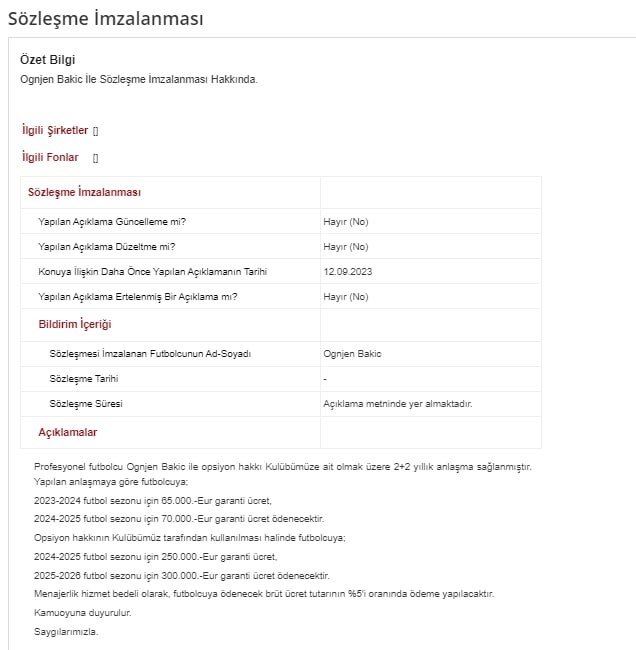 Sözleşme İmzalanması

Özet Bilgi
Ognjen Bakic İle Sözleşme İmzalanması Hakkında.

İlgili Şirketler []

İlgili Fonlar []

| Sözleşme İmzalanması | |
|---|---|
| Yapılan Açıklama Güncelleme mi? | Hayır (No) |
| Yapılan Açıklama Düzeltme mi? | Hayır (No) |
| Konuya İlişkin Daha Önce Yapılan Açıklamanın Tarihi | 12.09.2023 |
| Yapılan Açıklama Ertelenmiş Bir Açıklama mı? | Hayır (No) |
| Bildirim İçeriği | |
| Sözleşmesi İmzalanan Futbolcunun Ad-Soyadı | Ognjen Bakic |
| Sözleşme Tarihi | - |
| Sözleşme Süresi | Açıklama metninde yer almaktadır. |
| Açıklamalar | |

Profesyonel futbolcu Ognjen Bakic ile opsiyon hakkı Kulübümüze ait olmak üzere 2+2 yıllık anlaşma sağlanmıştır. Yapılan anlaşmaya göre futbolcuya;

2023-2024 futbol sezonu için 65.000.-Eur garanti ücret,

2024-2025 futbol sezonu için 70.000.-Eur garanti ücret ödenecektir.

Opsiyon hakkının Kulübümüz tarafından kullanılması halinde futbolcuya;

2024-2025 futbol sezonu için 250.000.-Eur garanti ücret,

2025-2026 futbol sezonu için 300.000.-Eur garanti ücret ödenecektir.

Menajerlik hizmet bedeli olarak, futbolcuya ödenecek brüt ücret tutarının %5'i oranında ödeme yapılacaktır.

Kamuoyuna duyurulur.

Saygılarımızla.